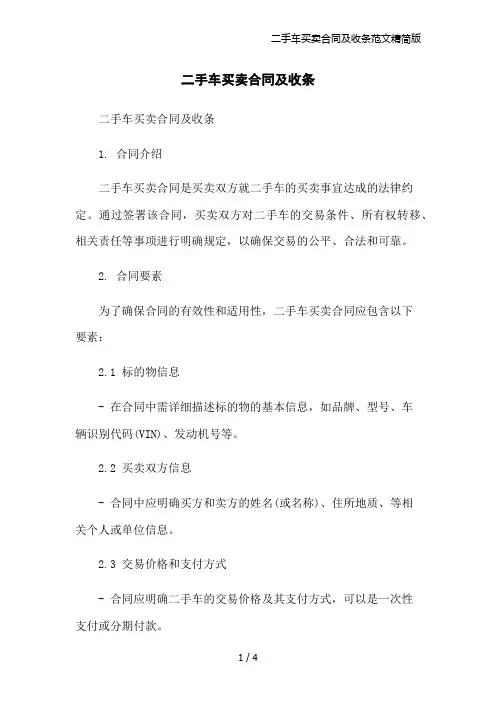 二手车买卖合同及收条范文精简版

二手车买卖合同及收条

二手车买卖合同及收条

1. 合同介绍

二手车买卖合同是买卖双方就二手车的买卖事宜达成的法律约定。通过签署该合同，买卖双方对二手车的交易条件、所有权转移、相关责任等事项进行明确规定，以确保交易的公平、合法和可靠。

2. 合同要素

为了确保合同的有效性和适用性，二手车买卖合同应包含以下要素：

2.1 标的物信息

- 在合同中需详细描述标的物的基本信息，如品牌、型号、车辆识别代码(VIN)、发动机号等。

2.2 买卖双方信息

- 合同中应明确买方和卖方的姓名(或名称)、住所地质、等相关个人或单位信息。

2.3 交易价格和支付方式

- 合同应明确二手车的交易价格及其支付方式，可以是一次性支付或分期付款。

1 / 4